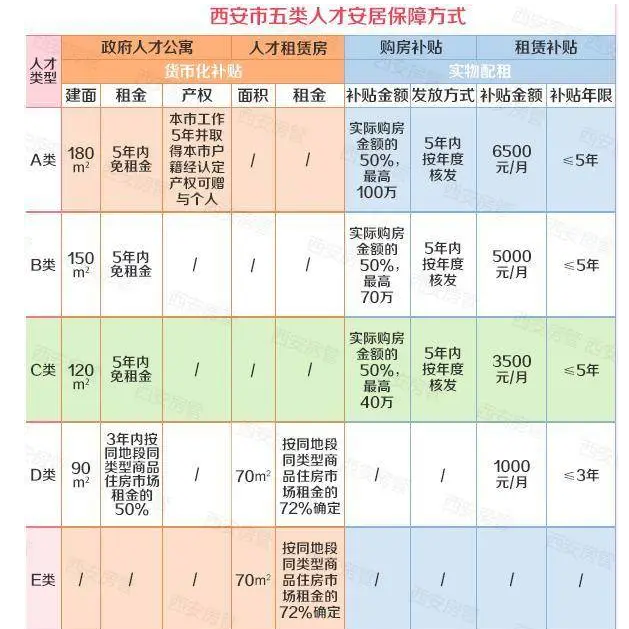 西安市五类人才安居保障方式

| 人才类型 | 政府人才公寓 | | | 人才租赁房 | | 购房补贴 | | 租赁补贴 | |
|---|---|---|---|---|---|---|---|---|---|
| | 货币化补贴 | | | | | 实物配租 | | | |
| | 建面 | 租金 | 产权 | 面积 | 租金 | 补贴金额 | 发放方式 | 补贴金额 | 补贴年限 |
| A类 | 180 $m^2$ | 5年内免租金 | 本市工作5年并取得本市户籍经认定产权可赠与个人 | / | / | 实际购房金额的50%，最高100万 | 5年内按年度核发 | 6500元/月 | ≤5年 |
| B类 | 150 $m^2$ | 5年内免租金 | / | / | / | 实际购房金额的50%，最高70万 | 5年内按年度核发 | 5000元/月 | ≤5年 |
| C类 | 120 $m^2$ | 5年内免租金 | / | / | / | 实际购房金额的50%，最高40万 | 5年内按年度核发 | 3500元/月 | ≤5年 |
| D类 | 90 $m^2$ | 3年内按同地段同类型商品住房市场租金的50% | / | 70$m^2$ | 按同地段同类型商品住房市场租金的72%确定 | / | / | 1000元/月 | ≤3年 |
| E类 | / | / | / | 70$m^2$ | 按同地段同类型商品住房市场租金的72%确定 | / | / | / | / |

西安房管